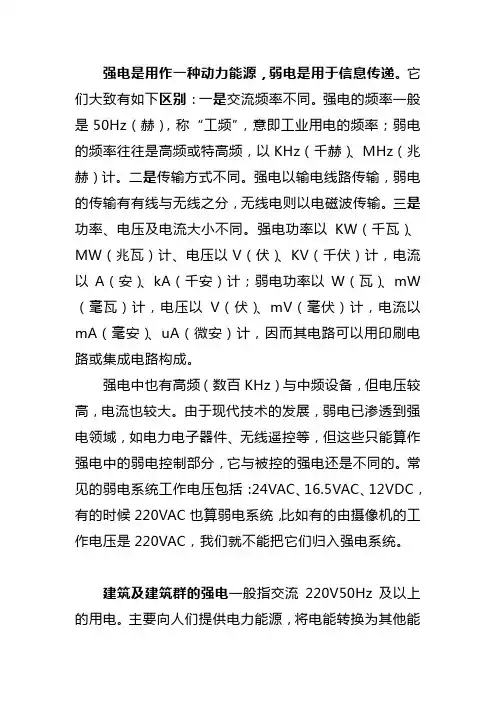 强电是用作一种动力能源，弱电是用于信息传递。它们大致有如下区别：一是交流频率不同。强电的频率一般是 50Hz（赫），称“工频”，意即工业用电的频率；弱电的频率往往是高频或特高频，以 KHz（千赫）、MHz（兆赫）计。二是传输方式不同。强电以输电线路传输，弱电的传输有有线与无线之分，无线电则以电磁波传输。三是功率、电压及电流大小不同。强电功率以 KW（千瓦）、MW（兆瓦）计、电压以 V（伏）、KV（千伏）计，电流以 A（安）、kA（千安）计；弱电功率以 W（瓦）、mW（毫瓦）计，电压以 V（伏）、mV（毫伏）计，电流以 mA（毫安）、uA（微安）计，因而其电路可以用印刷电路或集成电路构成。

强电中也有高频（数百 KHz）与中频设备，但电压较高，电流也较大。由于现代技术的发展，弱电已渗透到强电领域，如电力电子器件、无线遥控等，但这些只能算作强电中的弱电控制部分，它与被控的强电还是不同的。常见的弱电系统工作电压包括：24VAC、16.5VAC、12VDC，有的时候 220VAC 也算弱电系统，比如有的由摄像机的工作电压是 220VAC，我们就不能把它们归入强电系统。

建筑及建筑群的强电一般指交流 220V50Hz 及以上的用电。主要向人们提供电力能源，将电能转换为其他能